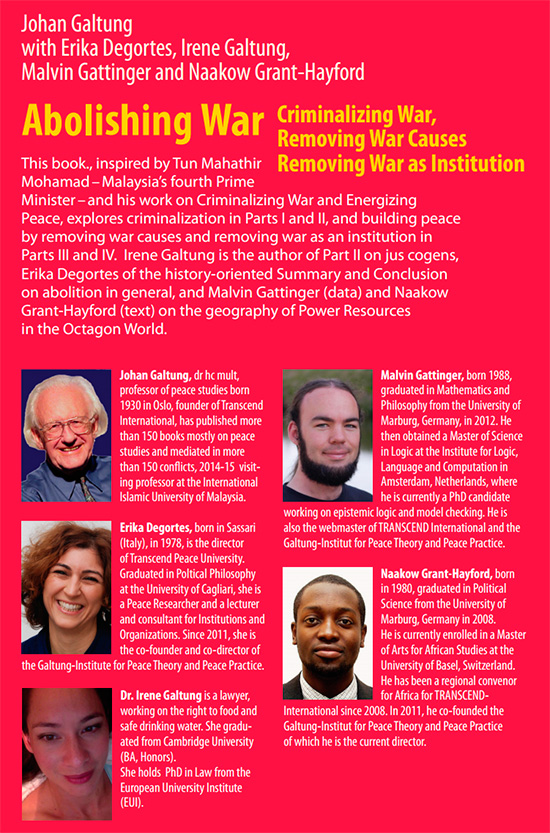 Johan Galtung
with Erika Degortes, Irene Galtung, Malvin Gattinger and Naakow Grant-Hayford

Abolishing War

Criminalizing War, Removing War Causes Removing War as Institution

This book., inspired by Tun Mahathir Mohamad – Malaysia's fourth Prime Minister – and his work on Criminalizing War and Energizing Peace, explores criminalization in Parts I and II, and building peace by removing war causes and removing war as an institution in Parts III and IV. Irene Galtung is the author of Part II on jus cogens, Erika Degortes of the history-oriented Summary and Conclusion on abolition in general, and Malvin Gattinger (data) and Naakow Grant-Hayford (text) on the geography of Power Resources in the Octagon World.

Johan Galtung, dr hc mult, professor of peace studies born 1930 in Oslo, founder of Transcend International, has published more than 150 books mostly on peace studies and mediated in more than 150 conflicts, 2014-15 visiting professor at the International Islamic University of Malaysia.

Erika Degortes, born in Sassari (Italy), in 1978, is the director of Transcend Peace University. Graduated in Poltical Philosophy at the University of Cagliari, she is a Peace Researcher and a lecturer and consultant for Institutions and Organizations. Since 2011, she is the co-founder and co-director of the Galtung-Institute for Peace Theory and Peace Practice.

Dr. Irene Galtung is a lawyer, working on the right to food and safe drinking water. She graduated from Cambridge University (BA, Honors).
She holds PhD in Law from the European University Institute (EUI).

Malvin Gattinger, born 1988, graduated in Mathematics and Philosophy from the University of Marburg, Germany, in 2012. He then obtained a Master of Science in Logic at the Institute for Logic, Language and Computation in Amsterdam, Netherlands, where he is currently a PhD candidate working on epistemic logic and model checking. He is also the webmaster of TRANSCEND International and the Galtung-Institut for Peace Theory and Peace Practice.

Naakow Grant-Hayford, born in 1980, graduated in Political Science from the University of Marburg, Germany in 2008.
He is currently enrolled in a Master of Arts for African Studies at the University of Basel, Switzerland. He has been a regional convenor for Africa for TRANSCEND-International since 2008. In 2011, he co-founded the Galtung-Institut for Peace Theory and Peace Practice of which he is the current director.